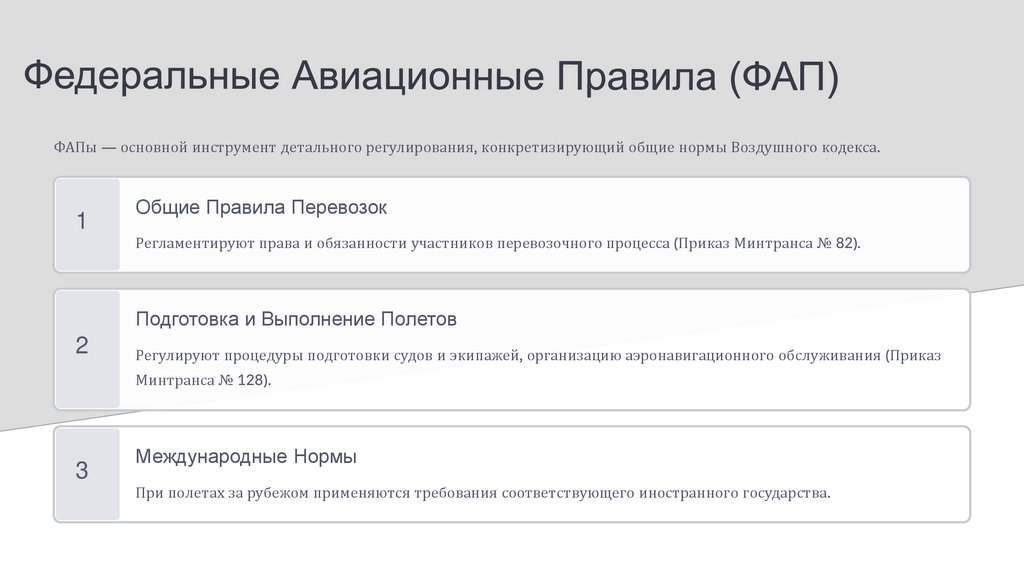 Федеральные Авиационные Правила (ФАП)

ФАПы — основной инструмент детального регулирования, конкретизирующий общие нормы Воздушного кодекса.

1

Общие Правила Перевозок

Регламентируют права и обязанности участников перевозочного процесса (Приказ Минтранса № 82).

2

Подготовка и Выполнение Полетов

Регулируют процедуры подготовки судов и экипажей, организацию аэронавигационного обслуживания (Приказ Минтранса № 128).

3

Международные Нормы

При полетах за рубежом применяются требования соответствующего иностранного государства.